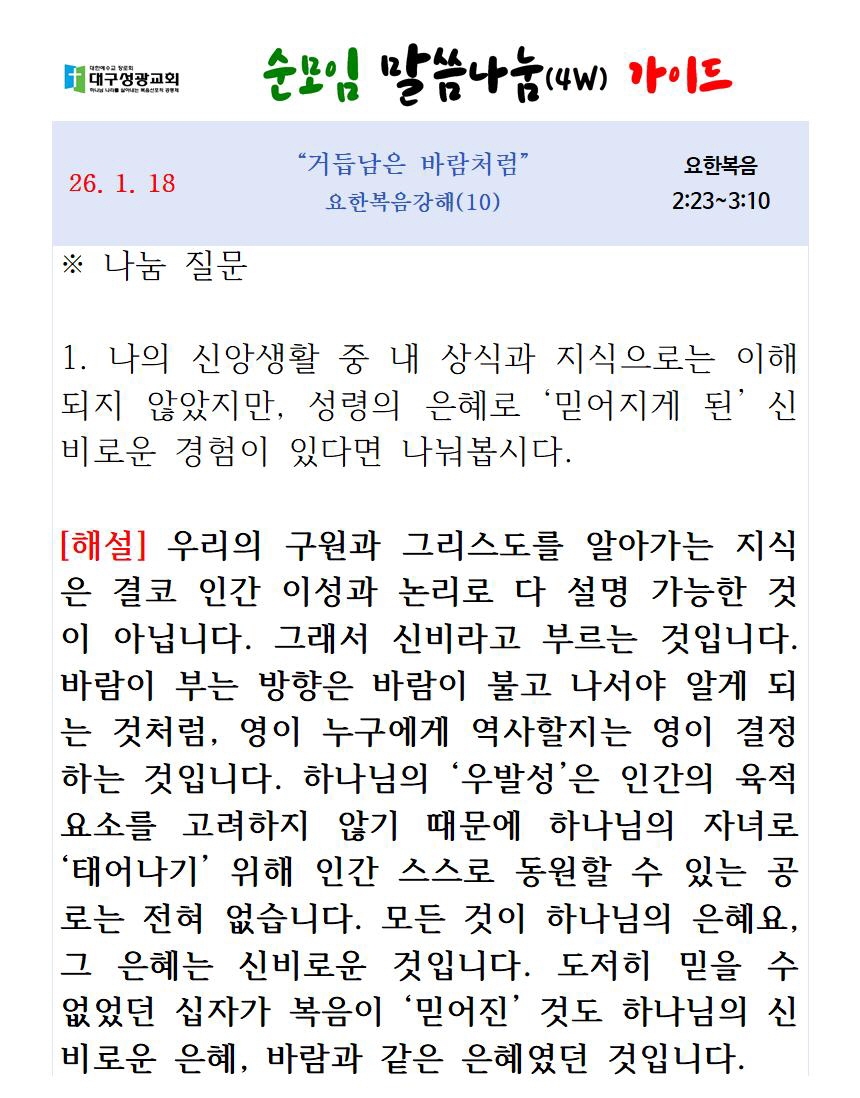 대한예수교 장로회
대구성광교회
하나님 나라를 살아내는 복음선포적 공동체

순모임 말씀나눔(4W) 가이드

| 26. 1. 18 | "거듭남은 바람처럼" 요한복음강해(10) | 요한복음 2:23~3:10 |
|---|---|---|

※ 나눔 질문

1. 나의 신앙생활 중 내 상식과 지식으로는 이해되지 않았지만, 성령의 은혜로 '믿어지게 된' 신비로운 경험이 있다면 나눠봅시다.

[해설] 우리의 구원과 그리스도를 알아가는 지식은 결코 인간 이성과 논리로 다 설명 가능한 것이 아닙니다. 그래서 신비라고 부르는 것입니다. 바람이 부는 방향은 바람이 불고 나서야 알게 되는 것처럼, 영이 누구에게 역사할지는 영이 결정하는 것입니다. 하나님의 '우발성'은 인간의 육적 요소를 고려하지 않기 때문에 하나님의 자녀로 '태어나기' 위해 인간 스스로 동원할 수 있는 공로는 전혀 없습니다. 모든 것이 하나님의 은혜요, 그 은혜는 신비로운 것입니다. 도저히 믿을 수 없었던 십자가 복음이 '믿어진' 것도 하나님의 신비로운 은혜, 바람과 같은 은혜였던 것입니다.